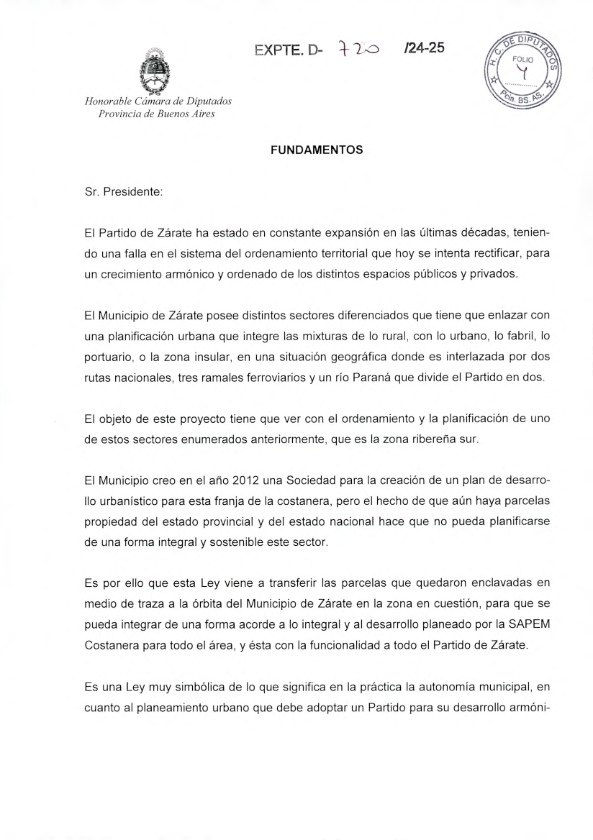 EXPTE. D- 720 /24-25

H. C. DE DIPUTADOS
FOLIO
4
Pcia. BS. AS.

Honorable Cámara de Diputados
Provincia de Buenos Aires

FUNDAMENTOS

Sr. Presidente:

El Partido de Zárate ha estado en constante expansión en las últimas décadas, teniendo una falla en el sistema del ordenamiento territorial que hoy se intenta rectificar, para un crecimiento armónico y ordenado de los distintos espacios públicos y privados.

El Municipio de Zárate posee distintos sectores diferenciados que tiene que enlazar con una planificación urbana que integre las mixturas de lo rural, con lo urbano, lo fabril, lo portuario, o la zona insular, en una situación geográfica donde es interlazada por dos rutas nacionales, tres ramales ferroviarios y un río Paraná que divide el Partido en dos.

El objeto de este proyecto tiene que ver con el ordenamiento y la planificación de uno de estos sectores enumerados anteriormente, que es la zona ribereña sur.

El Municipio creo en el año 2012 una Sociedad para la creación de un plan de desarrollo urbanístico para esta franja de la costanera, pero el hecho de que aún haya parcelas propiedad del estado provincial y del estado nacional hace que no pueda planificarse de una forma integral y sostenible este sector.

Es por ello que esta Ley viene a transferir las parcelas que quedaron enclavadas en medio de traza a la órbita del Municipio de Zárate en la zona en cuestión, para que se pueda integrar de una forma acorde a lo integral y al desarrollo planeado por la SAPEM Costanera para todo el área, y ésta con la funcionalidad a todo el Partido de Zárate.

Es una Ley muy simbólica de lo que significa en la práctica la autonomía municipal, en cuanto al planeamiento urbano que debe adoptar un Partido para su desarrollo armóni-